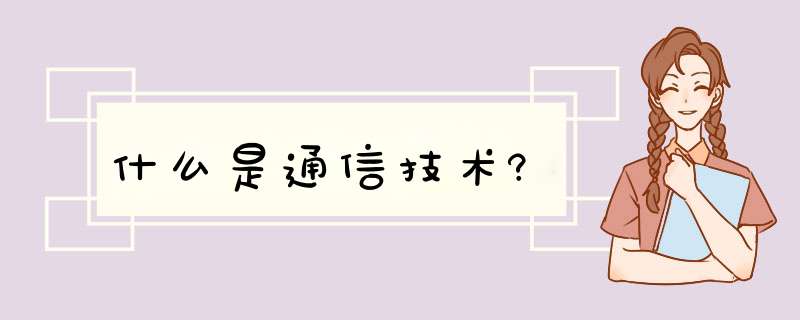 什么是通信技术?